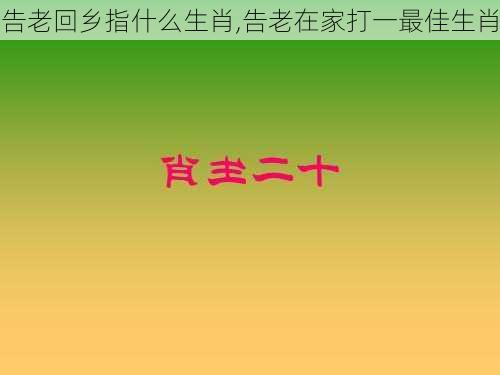 告老回乡指什么生肖,告老在家打一最佳生肖

肖生二十